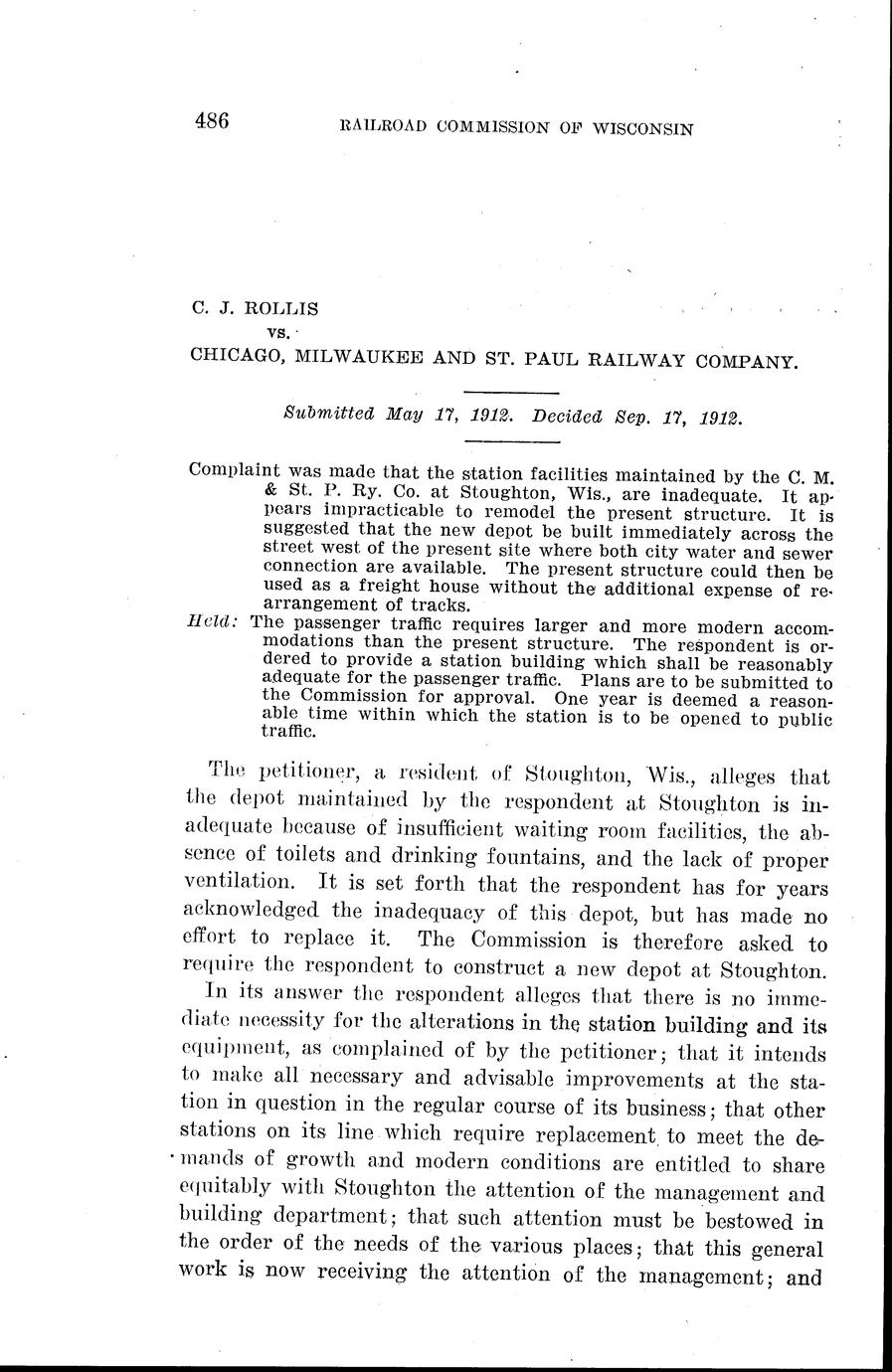 486 RAILROAD COMMISSION OF WISCONSIN

C. J. ROLLIS
vs.
CHICAGO, MILWAUKEE AND ST. PAUL RAILWAY COMPANY.

Submitted May 17, 1912. Decided Sep. 17, 1912.

Complaint was made that the station facilities maintained by the C. M. & St. P. Ry. Co. at Stoughton, Wis., are inadequate. It appears impracticable to remodel the present structure. It is suggested that the new depot be built immediately across the street west of the present site where both city water and sewer connection are available. The present structure could then be used as a freight house without the additional expense of rearrangement of tracks.

Held: The passenger traffic requires larger and more modern accommodations than the present structure. The respondent is ordered to provide a station building which shall be reasonably adequate for the passenger traffic. Plans are to be submitted to the Commission for approval. One year is deemed a reasonable time within which the station is to be opened to public traffic.

The petitioner, a resident of Stoughton, Wis., alleges that the depot maintained by the respondent at Stoughton is inadequate because of insufficient waiting room facilities, the absence of toilets and drinking fountains, and the lack of proper ventilation. It is set forth that the respondent has for years acknowledged the inadequacy of this depot, but has made no effort to replace it. The Commission is therefore asked to require the respondent to construct a new depot at Stoughton.

In its answer the respondent alleges that there is no immediate necessity for the alterations in the station building and its equipment, as complained of by the petitioner; that it intends to make all necessary and advisable improvements at the station in question in the regular course of its business; that other stations on its line which require replacement to meet the demands of growth and modern conditions are entitled to share equitably with Stoughton the attention of the management and building department; that such attention must be bestowed in the order of the needs of the various places; that this general work is now receiving the attention of the management; and